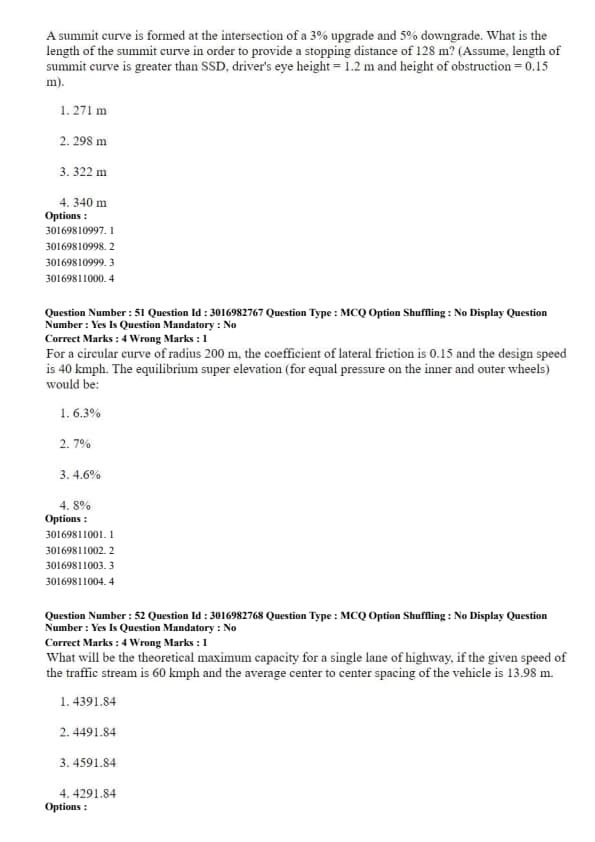 A summit curve is formed at the intersection of a 3% upgrade and 5% downgrade. What is the length of the summit curve in order to provide a stopping distance of 128 m? (Assume, length of summit curve is greater than SSD, driver's eye height = 1.2 m and height of obstruction = 0.15 m).

1. 271 m

2. 298 m

3. 322 m

4. 340 m

Options :
30169810997. 1
30169810998. 2
30169810999. 3
30169811000. 4

Question Number : 51 Question Id : 3016982767 Question Type : MCQ Option Shuffling : No Display Question Number : Yes Is Question Mandatory : No
Correct Marks : 4 Wrong Marks : 1
For a circular curve of radius 200 m, the coefficient of lateral friction is 0.15 and the design speed is 40 kmph. The equilibrium super elevation (for equal pressure on the inner and outer wheels) would be:

1. 6.3%

2. 7%

3. 4.6%

4. 8%

Options :
30169811001. 1
30169811002. 2
30169811003. 3
30169811004. 4

Question Number : 52 Question Id : 3016982768 Question Type : MCQ Option Shuffling : No Display Question Number : Yes Is Question Mandatory : No
Correct Marks : 4 Wrong Marks : 1
What will be the theoretical maximum capacity for a single lane of highway, if the given speed of the traffic stream is 60 kmph and the average center to center spacing of the vehicle is 13.98 m.

1. 4391.84

2. 4491.84

3. 4591.84

4. 4291.84

Options :